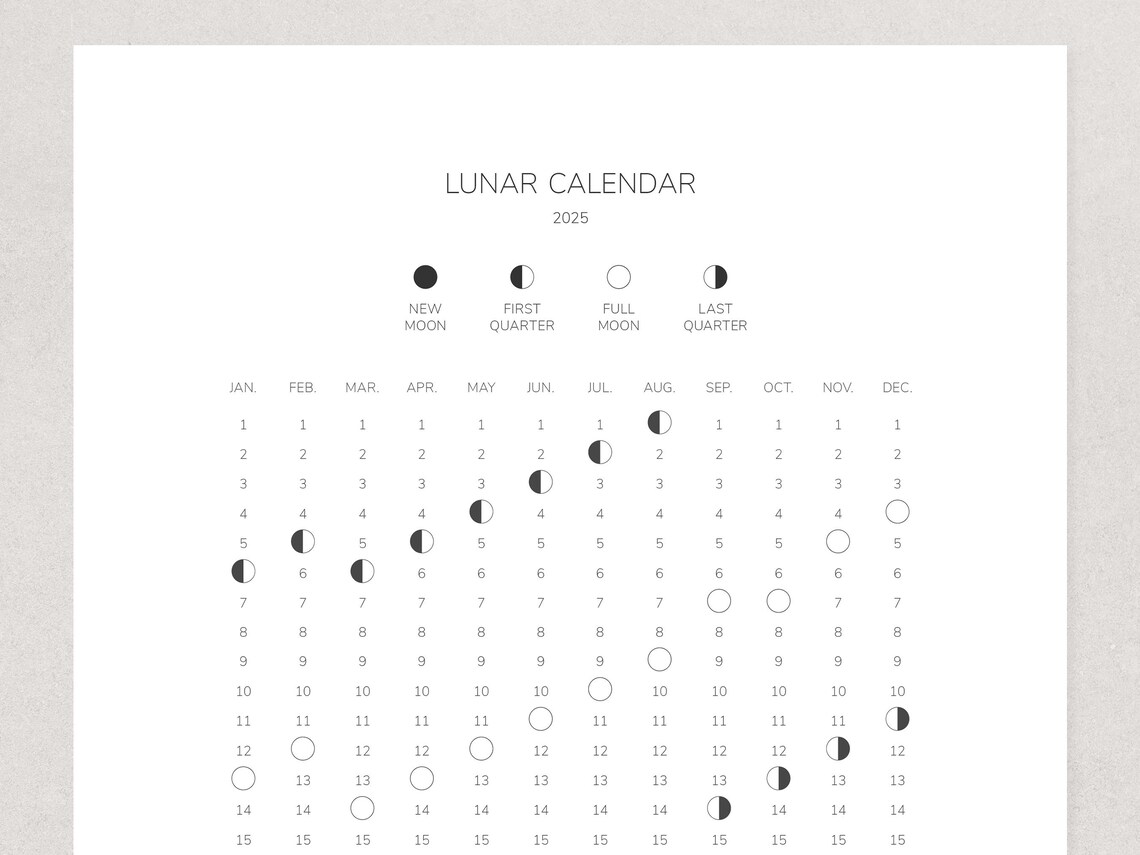 LUNAR CALENDAR
2025

NEW MOON
FIRST QUARTER
FULL MOON
LAST QUARTER

| JAN. | FEB. | MAR. | APR. | MAY | JUN. | JUL. | AUG. | SEP. | OCT. | NOV. | DEC. |
|---|---|---|---|---|---|---|---|---|---|---|---|
| 1 | 1 | 1 | 1 | 1 | 1 | 1 | | 1 | 1 | 1 | 1 |
| 2 | 2 | 2 | 2 | 2 | 2 | | 2 | 2 | 2 | 2 | 2 |
| 3 | 3 | 3 | 3 | 3 | | 3 | 3 | 3 | 3 | 3 | 3 |
| 4 | 4 | 4 | 4 | | 4 | 4 | 4 | 4 | 4 | 4 | |
| 5 | | 5 | | 5 | 5 | 5 | 5 | 5 | 5 | | 5 |
| | 6 | | 6 | 6 | 6 | 6 | 6 | 6 | 6 | 6 | 6 |
| 7 | 7 | 7 | 7 | 7 | 7 | 7 | 7 | | | 7 | 7 |
| 8 | 8 | 8 | 8 | 8 | 8 | 8 | 8 | 8 | 8 | 8 | 8 |
| 9 | 9 | 9 | 9 | 9 | 9 | 9 | | 9 | 9 | 9 | 9 |
| 10 | 10 | 10 | 10 | 10 | 10 | | 10 | 10 | 10 | 10 | 10 |
| 11 | 11 | 11 | 11 | 11 | | 11 | 11 | 11 | 11 | 11 | |
| 12 | | 12 | 12 | | 12 | 12 | 12 | 12 | 12 | | 12 |
| | 13 | 13 | | 13 | 13 | 13 | 13 | 13 | | 13 | 13 |
| 14 | 14 | | 14 | 14 | 14 | 14 | 14 | | 14 | 14 | 14 |
| 15 | 15 | 15 | 15 | 15 | 15 | 15 | 15 | 15 | 15 | 15 | 15 |